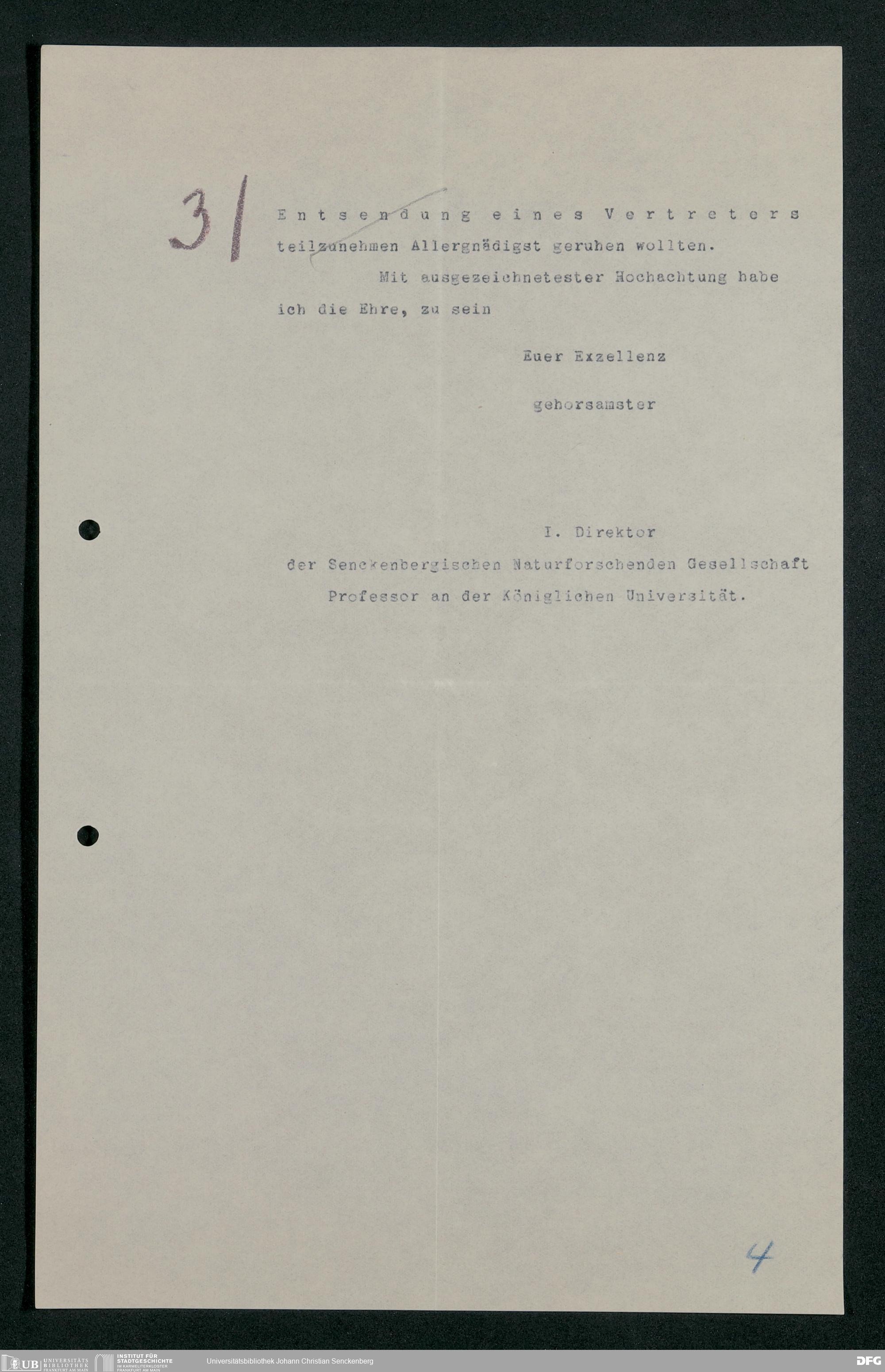 3/

Entsendung eines Vertreters teilzunehmen Allergnädigst geruhen wollten.

Mit ausgezeichnetester Hochachtung habe ich die Ehre, zu sein

Euer Exzellenz

gehorsamster

I. Direktor
der Senckenbergischen Naturforschenden Gesellschaft
Professor an der Königlichen Universität.

4

UB UNIVERSITÄTS BIBLIOTHEK FRANKFURT AM MAIN   INSTITUT FÜR STADTGESCHICHTE IM KARMELITERKLOSTER FRANKFURT AM MAIN   Universitätsbibliothek Johann Christian Senckenberg   DFG